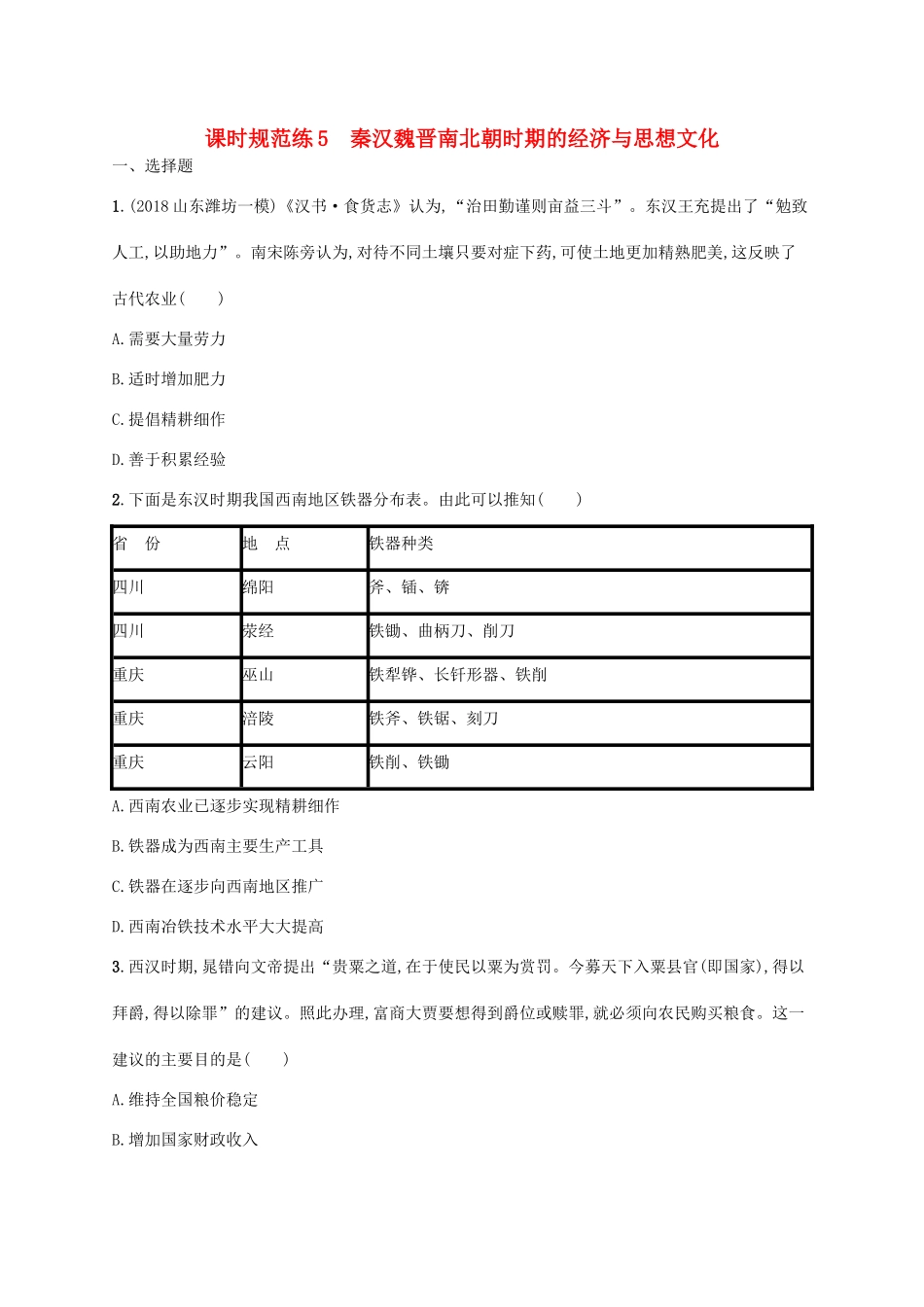 课时规范练5　秦汉魏晋南北朝时期的经济与思想文化

一、选择题

1.(2018山东潍坊一模)《汉书·食货志》认为,“治田勤谨则亩益三斗”。东汉王充提出了“勉致人工,以助地力”。南宋陈旉认为,对待不同土壤只要对症下药,可使土地更加精熟肥美,这反映了古代农业(　　)

A.需要大量劳力

B.适时增加肥力

C.提倡精耕细作

D.善于积累经验

2.下面是东汉时期我国西南地区铁器分布表。由此可以推知(　　)

| 省　份 | 地　点 | 铁器种类 |
|---|---|---|
| 四川 | 绵阳 | 斧、锸、锛 |
| 四川 | 荥经 | 铁锄、曲柄刀、削刀 |
| 重庆 | 巫山 | 铁犁铧、长钎形器、铁削 |
| 重庆 | 涪陵 | 铁斧、铁锯、刻刀 |
| 重庆 | 云阳 | 铁削、铁锄 |

A.西南农业已逐步实现精耕细作

B.铁器成为西南主要生产工具

C.铁器在逐步向西南地区推广

D.西南冶铁技术水平大大提高

3.西汉时期,晁错向文帝提出“贵粟之道,在于使民以粟为赏罚。今募天下入粟县官(即国家),得以拜爵,得以除罪”的建议。照此办理,富商大贾要想得到爵位或赎罪,就必须向农民购买粮食。这一建议的主要目的是(　　)

A.维持全国粮价稳定

B.增加国家财政收入